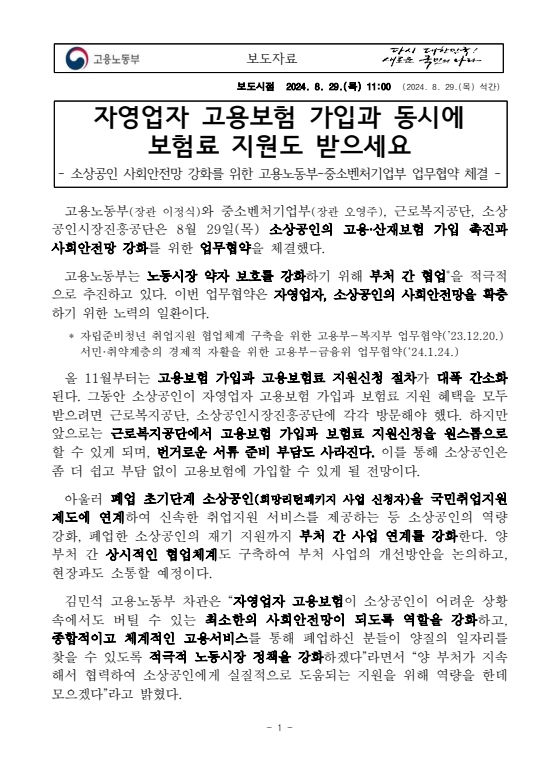 고용노동부

보도자료

다시 대한민국! 새로운 국민의 나라

보도시점 2024. 8. 29.(목) 11:00 (2024. 8. 29.(목) 석간)

자영업자 고용보험 가입과 동시에 보험료 지원도 받으세요

- 소상공인 사회안전망 강화를 위한 고용노동부-중소벤처기업부 업무협약 체결 -

고용노동부(장관 이정식)와 중소벤처기업부(장관 오영주), 근로복지공단, 소상공인시장진흥공단은 8월 29일(목) 소상공인의 고용·산재보험 가입 촉진과 사회안전망 강화를 위한 업무협약을 체결했다.

고용노동부는 노동시장 약자 보호를 강화하기 위해 부처 간 협업*을 적극적으로 추진하고 있다. 이번 업무협약은 자영업자, 소상공인의 사회안전망을 확충하기 위한 노력의 일환이다.

* 자립준비청년 취업지원 협업체계 구축을 위한 고용부-복지부 업무협약('23.12.20.) 서민·취약계층의 경제적 자활을 위한 고용부-금융위 업무협약('24.1.24.)

올 11월부터는 고용보험 가입과 고용보험료 지원신청 절차가 대폭 간소화된다. 그동안 소상공인이 자영업자 고용보험 가입과 보험료 지원 혜택을 모두 받으려면 근로복지공단, 소상공인시장진흥공단에 각각 방문해야 했다. 하지만 앞으로는 근로복지공단에서 고용보험 가입과 보험료 지원신청을 원스톱으로 할 수 있게 되며, 번거로운 서류 준비 부담도 사라진다. 이를 통해 소상공인은 좀 더 쉽고 부담 없이 고용보험에 가입할 수 있게 될 전망이다.

아울러 폐업 초기단계 소상공인(희망리턴패키지 사업 신청자)을 국민취업지원제도에 연계하여 신속한 취업지원 서비스를 제공하는 등 소상공인의 역량 강화, 폐업한 소상공인의 재기 지원까지 부처 간 사업 연계를 강화한다. 양 부처 간 상시적인 협업체계도 구축하여 부처 사업의 개선방안을 논의하고, 현장과도 소통할 예정이다.

김민석 고용노동부 차관은 "자영업자 고용보험이 소상공인이 어려운 상황 속에서도 버틸 수 있는 최소한의 사회안전망이 되도록 역할을 강화하고, 종합적이고 체계적인 고용서비스를 통해 폐업하신 분들이 양질의 일자리를 찾을 수 있도록 적극적 노동시장 정책을 강화하겠다"라면서 "양 부처가 지속해서 협력하여 소상공인에게 실질적으로 도움되는 지원을 위해 역량을 한데 모으겠다"라고 밝혔다.

- 1 -